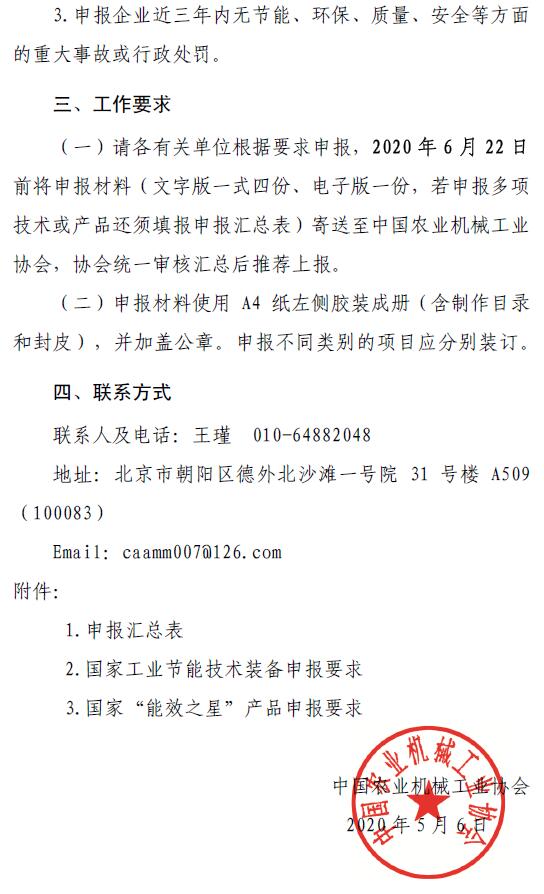 3. 申报企业近三年内无节能、环保、质量、安全等方面的重大事故或行政处罚。

三、工作要求

（一）请各有关单位根据要求申报，2020 年 6 月 22 日前将申报材料（文字版一式四份、电子版一份，若申报多项技术或产品还须填报申报汇总表）寄送至中国农业机械工业协会，协会统一审核汇总后推荐上报。

（二）申报材料使用 A4 纸左侧胶装成册（含制作目录和封皮），并加盖公章。申报不同类别的项目应分别装订。

四、联系方式

联系人及电话：王瑾　010-64882048

地址：北京市朝阳区德外北沙滩一号院 31 号楼 A509（100083）

Email: caamm007@126.com

附件：

1. 申报汇总表

2. 国家工业节能技术装备申报要求

3. 国家“能效之星”产品申报要求

中国农业机械工业协会

2020 年 5 月 6 日

中国农业机械工业协会